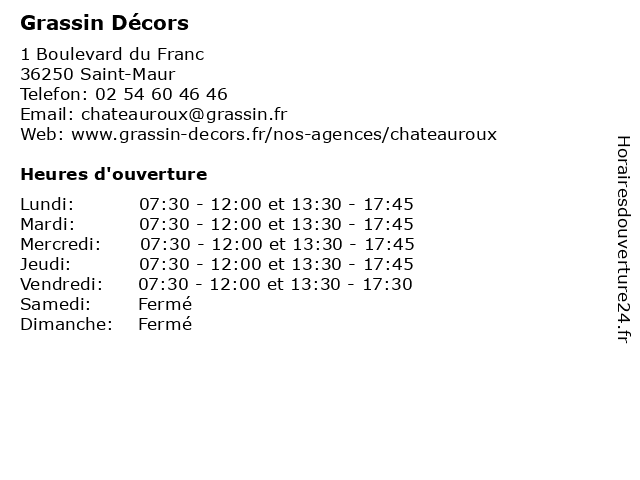 Grassin Décors

1 Boulevard du Franc
36250 Saint-Maur
Telefon: 02 54 60 46 46
Email: chateauroux@grassin.fr
Web: www.grassin-decors.fr/nos-agences/chateauroux

Heures d'ouverture

| | |
|---|---|
| Lundi: | 07:30 - 12:00 et 13:30 - 17:45 |
| Mardi: | 07:30 - 12:00 et 13:30 - 17:45 |
| Mercredi: | 07:30 - 12:00 et 13:30 - 17:45 |
| Jeudi: | 07:30 - 12:00 et 13:30 - 17:45 |
| Vendredi: | 07:30 - 12:00 et 13:30 - 17:30 |
| Samedi: | Fermé |
| Dimanche: | Fermé |

Horairesdouverture24.fr